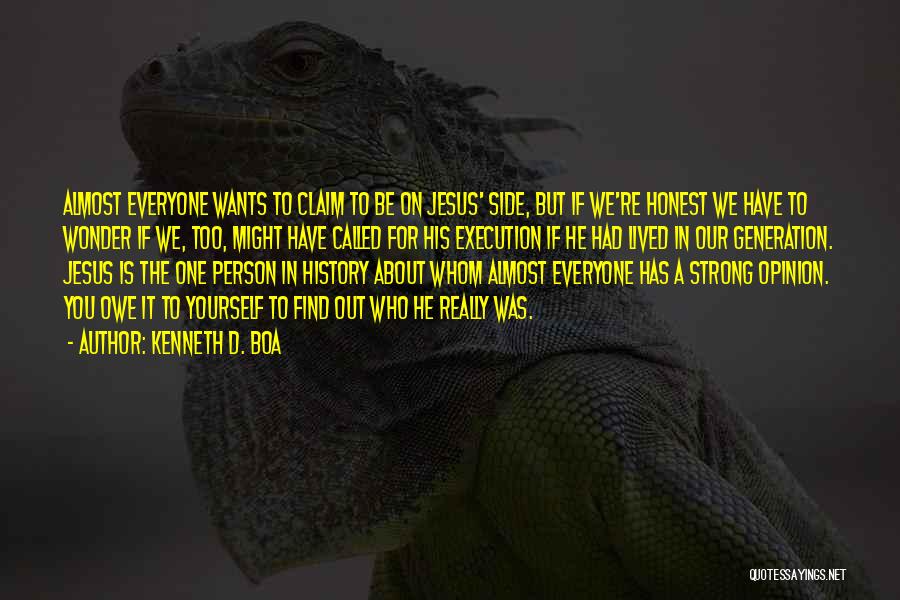 ALMOST EVERYONE WANTS TO CLAIM TO BE ON JESUS' SIDE, BUT IF WE'RE HONEST WE HAVE TO WONDER IF WE, TOO, MIGHT HAVE CALLED FOR HIS EXECUTION IF HE HAD LIVED IN OUR GENERATION. JESUS IS THE ONE PERSON IN HISTORY ABOUT WHOM ALMOST EVERYONE HAS A STRONG OPINION. YOU OWE IT TO YOURSELF TO FIND OUT WHO HE REALLY WAS.

- AUTHOR: KENNETH D. BOA

QUOTESSAYINGS.NET